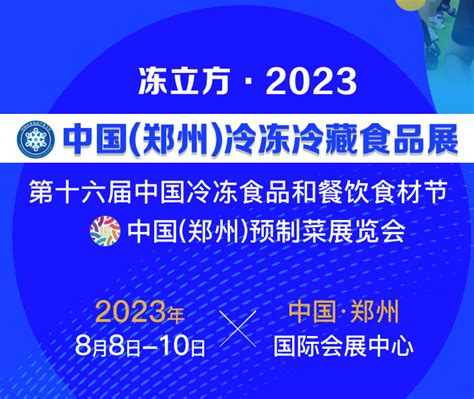 冻立方 · 2023

中国(郑州)冷冻冷藏食品展

第十六届中国冷冻食品和餐饮食材节

中国(郑州)预制菜展览会

2023年
8月8日–10日

中国·郑州
国际会展中心